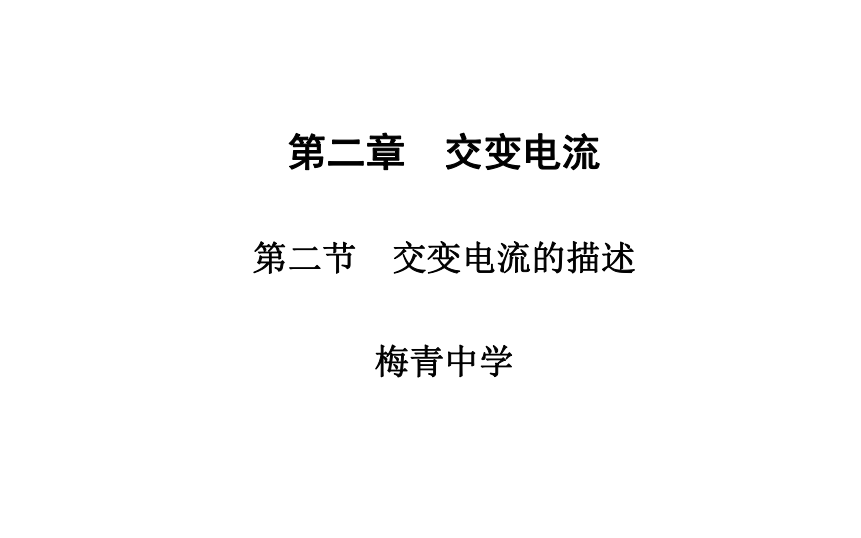 第二章　交变电流

第二节　交变电流的描述

梅青中学